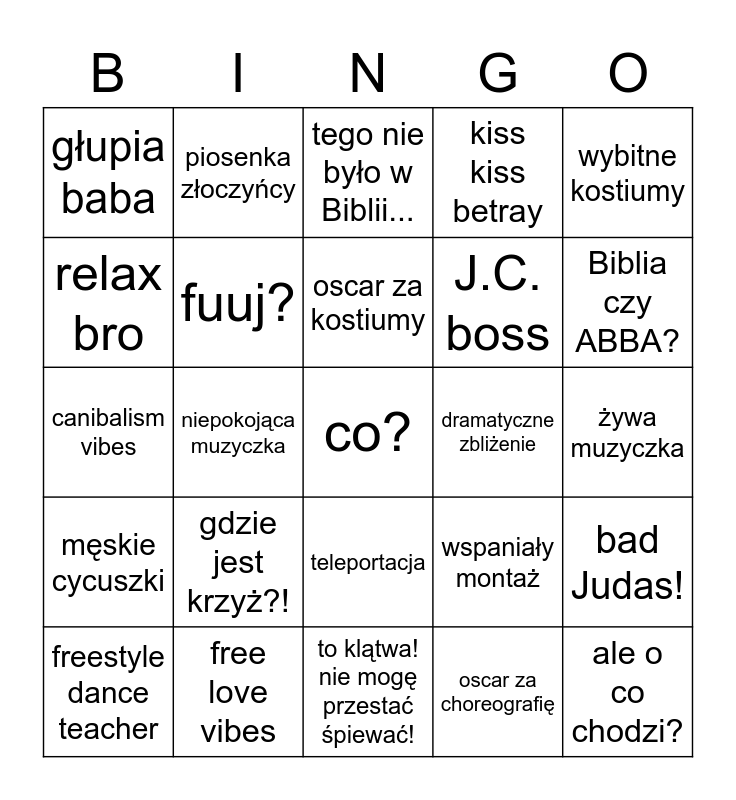 | B | I | N | G | O |
|---|---|---|---|---|
| głupia baba | piosenka złoczyńcy | tego nie było w Biblii... | kiss kiss betray | wybitne kostiumy |
| relax bro | fuuj? | oscar za kostiumy | J.C. boss | Biblia czy ABBA? |
| canibalism vibes | niepokojąca muzyczka | co? | dramatyczne zbliżenie | żywa muzyczka |
| męskie cycuszki | gdzie jest krzyż?! | teleportacja | wspaniały montaż | bad Judas! |
| freestyle dance teacher | free love vibes | to klątwa! nie mogę przestać śpiewać! | oscar za choreografię | ale o co chodzi? |